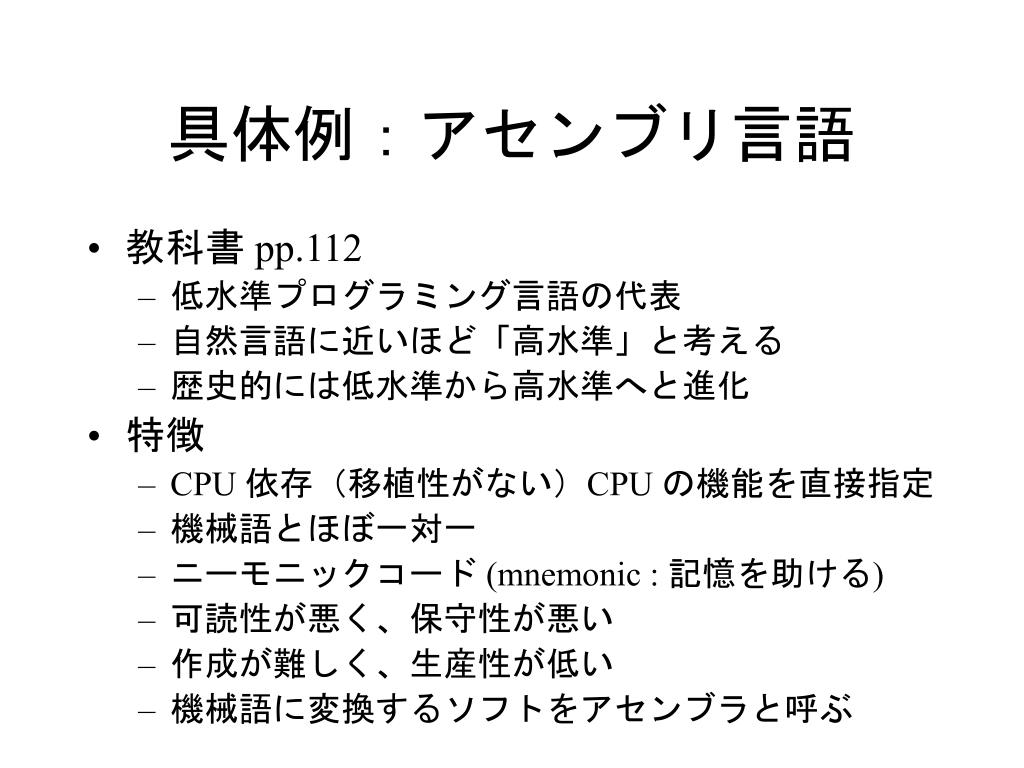 具体例：アセンブリ言語

• 教科書 pp.112
– 低水準プログラミング言語の代表
– 自然言語に近いほど「高水準」と考える
– 歴史的には低水準から高水準へと進化
• 特徴
– CPU 依存（移植性がない）CPU の機能を直接指定
– 機械語とほぼ一対一
– ニーモニックコード (mnemonic : 記憶を助ける)
– 可読性が悪く、保守性が悪い
– 作成が難しく、生産性が低い
– 機械語に変換するソフトをアセンブラと呼ぶ